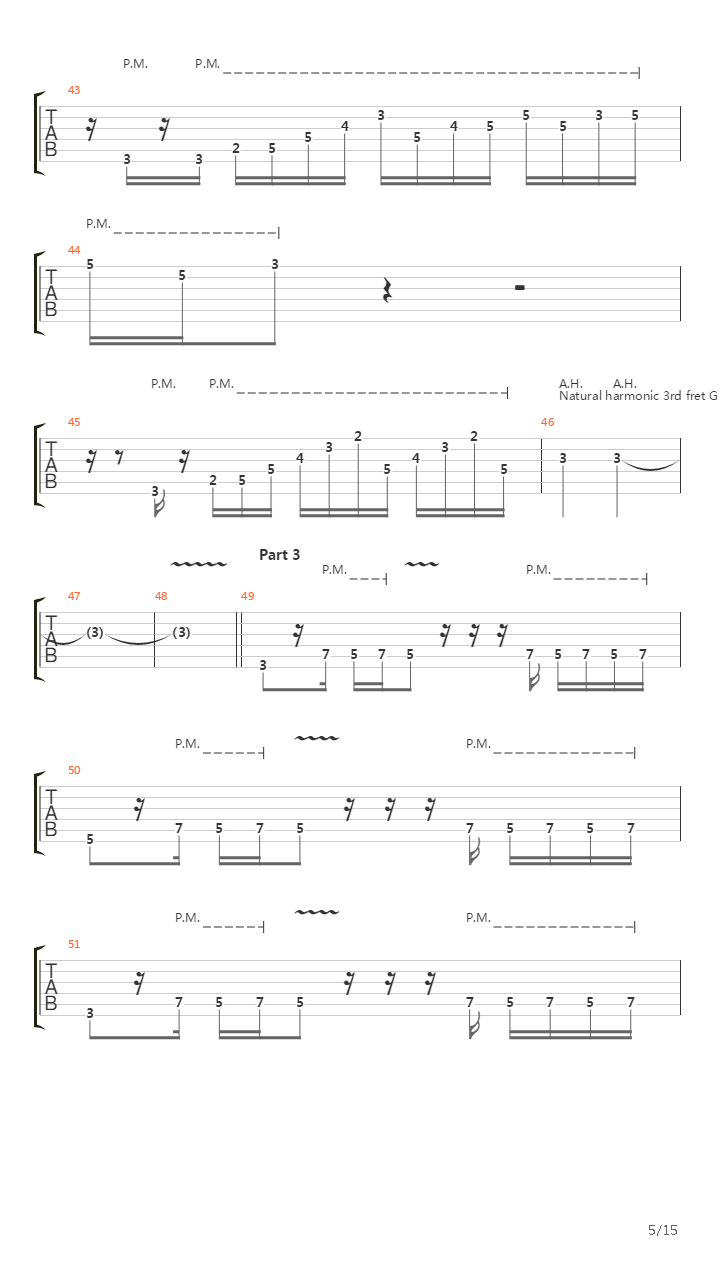 P.M. P.M.

43
T
A
B
3 3 2 5 5 4 3 5 4 5 5 5 3 5

P.M.

44
T
A
B
5 5 3

P.M. P.M.

A.H. A.H.
Natural harmonic 3rd fret G

45
T
A
B
3 2 5 5 4 3 2 5 4 3 2 5

46
3 3

Part 3

P.M.

P.M.

47 48 49
T
A
B
(3) (3) 3 7 5 7 5 7 5 7 5 7

P.M. P.M.

50
T
A
B
5 7 5 7 5 7 5 7 5 7

P.M. P.M.

51
T
A
B
3 7 5 7 5 7 5 7 5 7

5/15